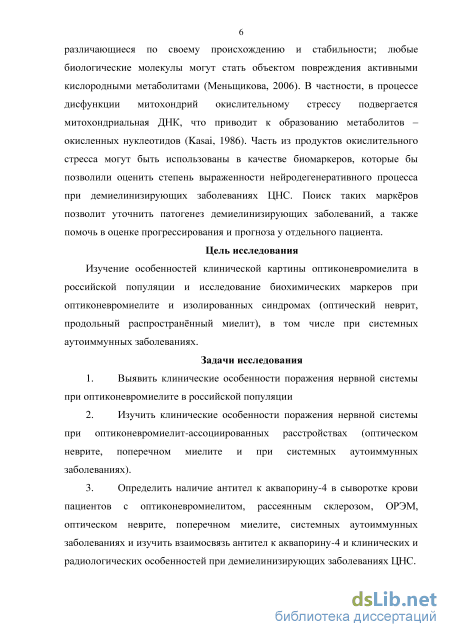 6

различающиеся по своему происхождению и стабильности; любые биологические молекулы могут стать объектом повреждения активными кислородными метаболитами (Меньщикова, 2006). В частности, в процессе дисфункции митохондрий окислительному стрессу подвергается митохондриальная ДНК, что приводит к образованию метаболитов – окисленных нуклеотидов (Kasai, 1986). Часть из продуктов окислительного стресса могут быть использованы в качестве биомаркеров, которые бы позволили оценить степень выраженности нейродегенеративного процесса при демиелинизирующих заболеваниях ЦНС. Поиск таких маркёров позволит уточнить патогенез демиелинизирующих заболеваний, а также помочь в оценке прогрессирования и прогноза у отдельного пациента.

Цель исследования

Изучение особенностей клинической картины оптиконевромиелита в российской популяции и исследование биохимических маркеров при оптиконевромиелите и изолированных синдромах (оптический неврит, продольный распространённый миелит), в том числе при системных аутоиммунных заболеваниях.

Задачи исследования

1. Выявить клинические особенности поражения нервной системы при оптиконевромиелите в российской популяции

2. Изучить клинические особенности поражения нервной системы при оптиконевромиелит-ассоциированных расстройствах (оптическом неврите, поперечном миелите и при системных аутоиммунных заболеваниях).

3. Определить наличие антител к аквапорину-4 в сыворотке крови пациентов с оптиконевромиелитом, рассеянным склерозом, ОРЭМ, оптическом неврите, поперечном миелите, системных аутоиммунных заболеваниях и изучить взаимосвязь антител к аквапорину-4 и клинических и радиологических особенностей при демиелинизирующих заболеваниях ЦНС.

dsLib.net
библиотека диссертаций